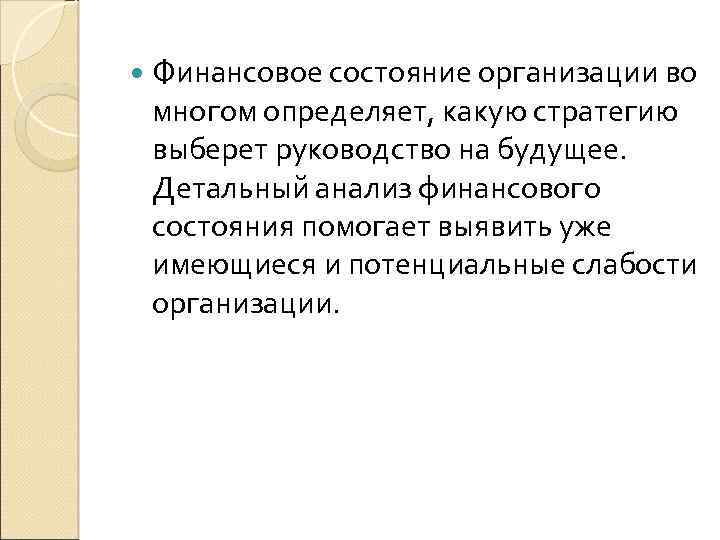 • Финансовое состояние организации во многом определяет, какую стратегию выберет руководство на будущее. Детальный анализ финансового состояния помогает выявить уже имеющиеся и потенциальные слабости организации.